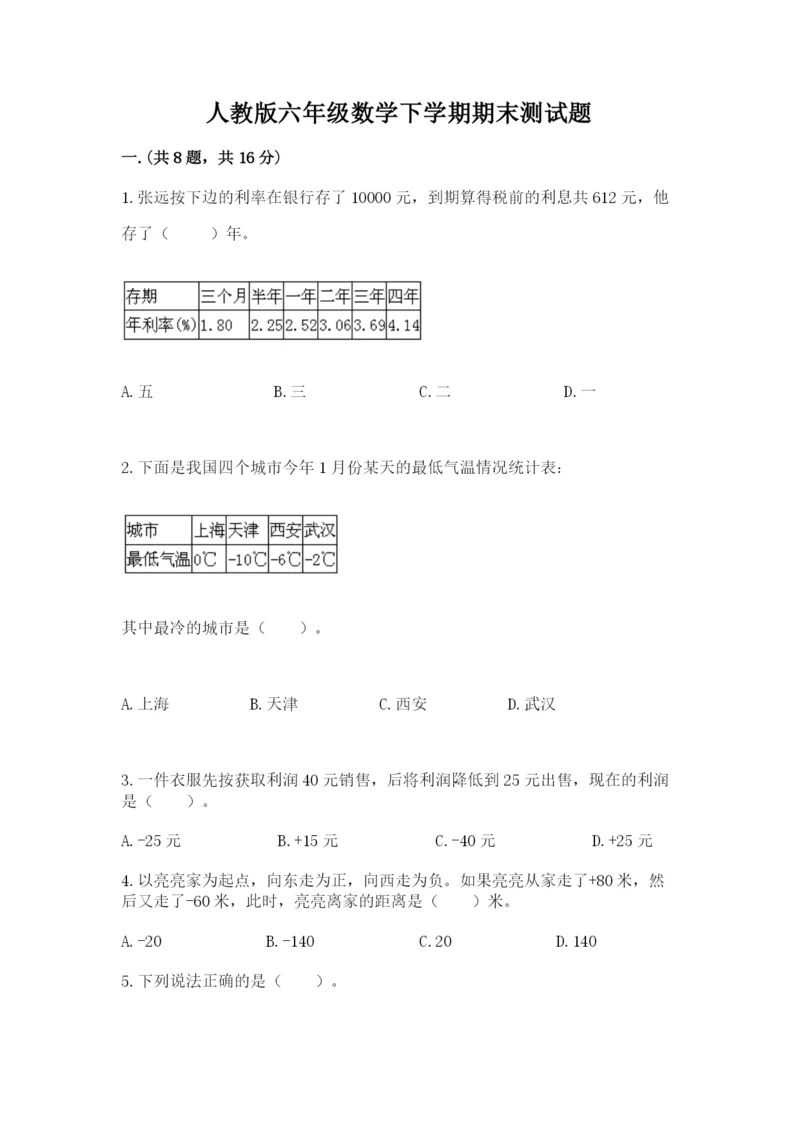 人教版六年级数学下学期期末测试题

一.(共8题，共16分)

1.张远按下边的利率在银行存了10000元，到期算得税前的利息共612元，他存了（　　）年。

| 存期 | 三个月 | 半年 | 一年 | 二年 | 三年 | 四年 |
|---|---|---|---|---|---|---|
| 年利率(%) | 1.80 | 2.25 | 2.52 | 3.06 | 3.69 | 4.14 |

A.五　　B.三　　C.二　　D.一

2.下面是我国四个城市今年1月份某天的最低气温情况统计表：

| 城市 | 上海 | 天津 | 西安 | 武汉 |
|---|---|---|---|---|
| 最低气温 | 0℃ | -10℃ | -6℃ | -2℃ |

其中最冷的城市是（　　）。

A.上海　　B.天津　　C.西安　　D.武汉

3.一件衣服先按获取利润40元销售，后将利润降低到25元出售，现在的利润是（　　）。

A.-25元　　B.+15元　　C.-40元　　D.+25元

4.以亮亮家为起点，向东走为正，向西走为负。如果亮亮从家走了+80米，然后又走了-60米，此时，亮亮离家的距离是（　　）米。

A.-20　　B.-140　　C.20　　D.140

5.下列说法正确的是（　　）。